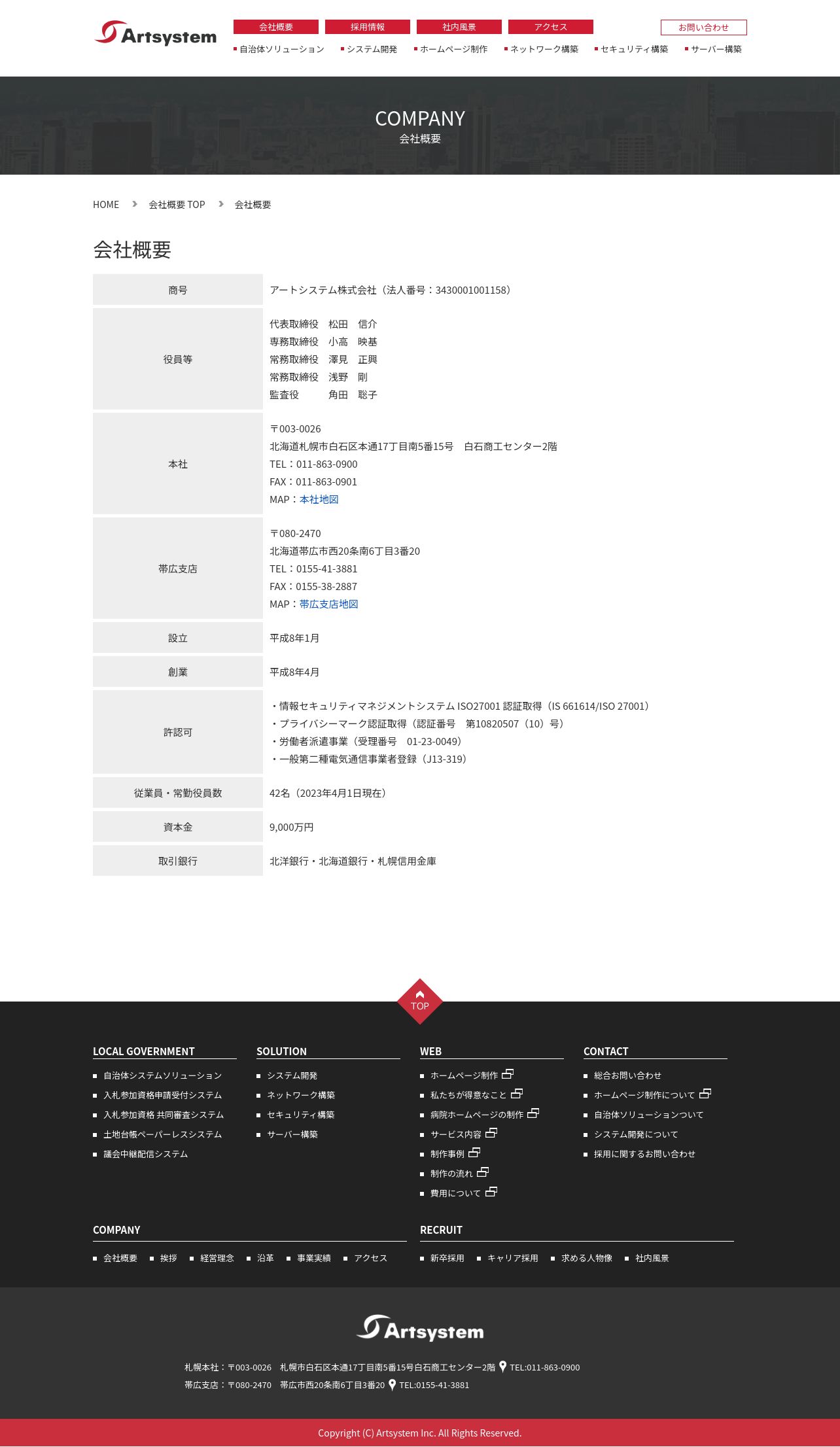 Artsystem

会社概要 採用情報 社内風景 アクセス お問い合わせ

自治体ソリューション システム開発 ホームページ制作 ネットワーク構築 セキュリティ構築 サーバー構築

COMPANY
会社概要

HOME 会社概要 TOP 会社概要

会社概要

| 商号 | アートシステム株式会社（法人番号：3430001001158） |
|---|---|
| 役員等 | 代表取締役　松田　信介<br>専務取締役　小高　映基<br>常務取締役　澤見　正興<br>常務取締役　浅野　剛<br>監査役　角田　聡子 |
| 本社 | 〒003-0026<br>北海道札幌市白石区本通17丁目南5番15号　白石商工センター2階<br>TEL：011-863-0900<br>FAX：011-863-0901<br>MAP：本社地図 |
| 帯広支店 | 〒080-2470<br>北海道帯広市西20条南6丁目3番20<br>TEL：0155-41-3881<br>FAX：0155-38-2887<br>MAP：帯広支店地図 |
| 設立 | 平成8年1月 |
| 創業 | 平成8年4月 |
| 許認可 | ・情報セキュリティマネジメントシステム ISO27001 認証取得（IS 661614/ISO 27001）<br>・プライバシーマーク認証取得（認証番号　第10820507（10）号）<br>・労働者派遣事業（受理番号　01-23-0049）<br>・一般第二種電気通信事業者登録（J13-319） |
| 従業員・常勤役員数 | 42名（2023年4月1日現在） |
| 資本金 | 9,000万円 |
| 取引銀行 | 北洋銀行・北海道銀行・札幌信用金庫 |

TOP

LOCAL GOVERNMENT
自治体システムソリューション
入札参加資格申請受付システム
入札参加資格 共同審査システム
土地台帳ペーパーレスシステム
議会中継配信システム

SOLUTION
システム開発
ネットワーク構築
セキュリティ構築
サーバー構築

WEB
ホームページ制作
私たちが得意なこと
病院ホームページの制作
サービス内容
制作事例
制作の流れ
費用について

CONTACT
総合お問い合わせ
ホームページ制作について
自治体ソリューションついて
システム開発について
採用に関するお問い合わせ

COMPANY
会社概要 挨拶 経営理念 沿革 事業実績 アクセス

RECRUIT
新卒採用 キャリア採用 求める人物像 社内風景

Artsystem

札幌本社：〒003-0026　札幌市白石区本通17丁目南5番15号白石商工センター2階 TEL:011-863-0900
帯広支店：〒080-2470　帯広市西20条南6丁目3番20 TEL:0155-41-3881

Copyright (C) Artsystem Inc. All Rights Reserved.